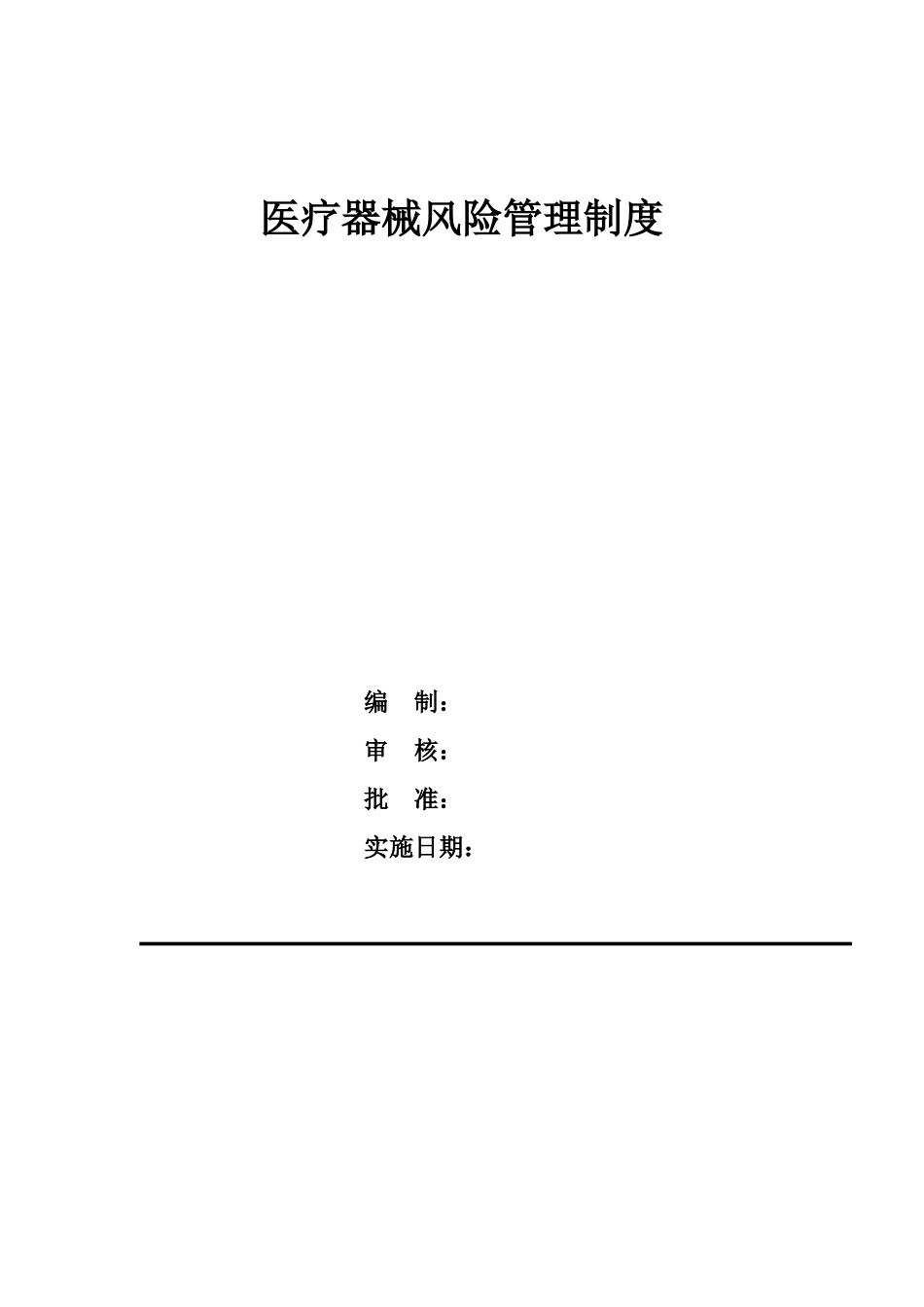 医疗器械风险管理制度

编　制：

审　核：

批　准：

实施日期：